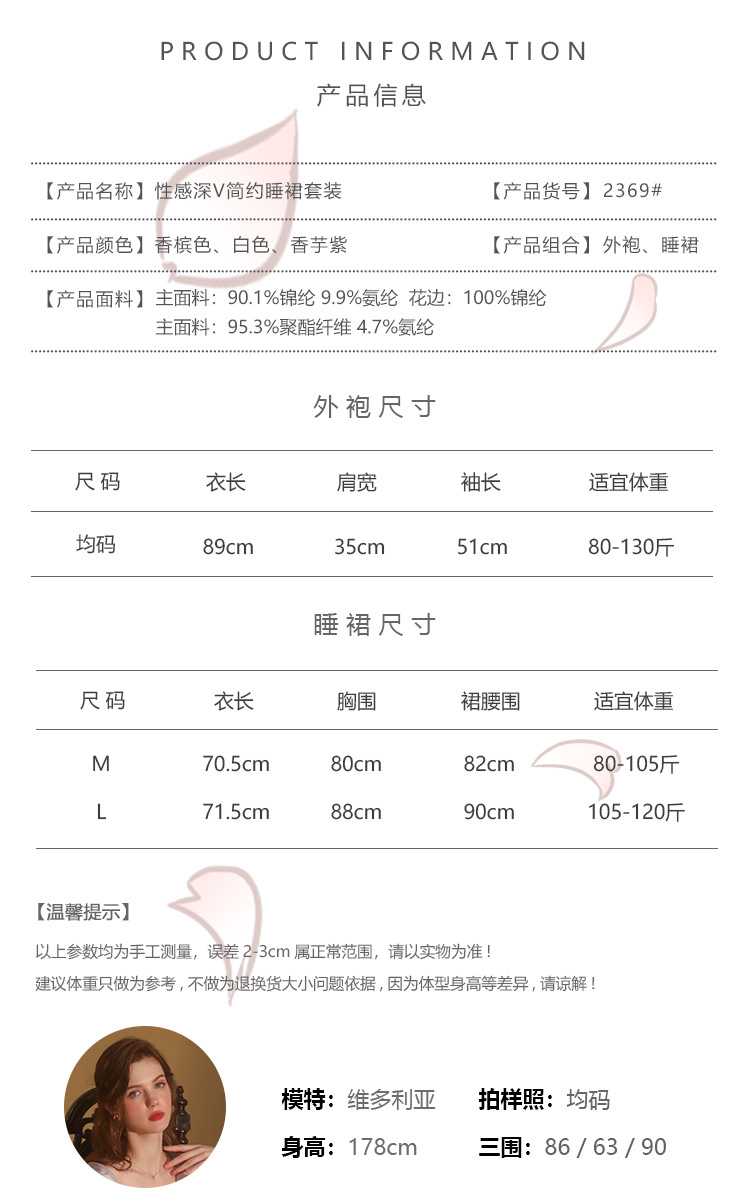 PRODUCT INFORMATION
产品信息

【产品名称】性感深V简约睡裙套装 【产品货号】2369#

【产品颜色】香槟色、白色、香芋紫 【产品组合】外袍、睡裙

【产品面料】主面料：90.1%锦纶 9.9%氨纶 花边：100%锦纶
主面料：95.3%聚酯纤维 4.7%氨纶

外袍尺寸

| 尺码 | 衣长 | 肩宽 | 袖长 | 适宜体重 |
|---|---|---|---|---|
| 均码 | 89cm | 35cm | 51cm | 80-130斤 |

睡裙尺寸

| 尺码 | 衣长 | 胸围 | 裙腰围 | 适宜体重 |
|---|---|---|---|---|
| M | 70.5cm | 80cm | 82cm | 80-105斤 |
| L | 71.5cm | 88cm | 90cm | 105-120斤 |

【温馨提示】
以上参数均为手工测量，误差 2-3cm 属正常范围，请以实物为准！
建议体重只做为参考，不做为退换货大小问题依据，因为体型身高等差异，请谅解！

模特：维多利亚 拍样照：均码
身高：178cm 三围：86 / 63 / 90